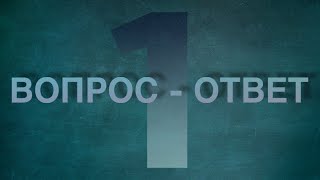 1
ВОПРОС - ОТВЕТ